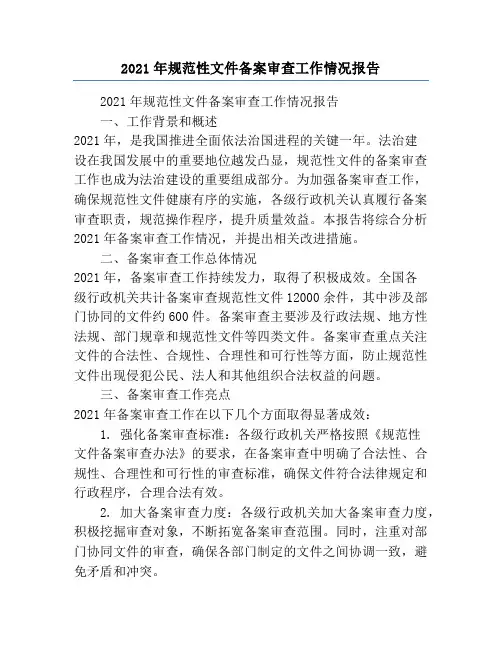 2021年规范性文件备案审查工作情况报告

2021年规范性文件备案审查工作情况报告

一、工作背景和概述

2021年，是我国推进全面依法治国进程的关键一年。法治建设在我国发展中的重要地位越发凸显，规范性文件的备案审查工作也成为法治建设的重要组成部分。为加强备案审查工作，确保规范性文件健康有序的实施，各级行政机关认真履行备案审查职责，规范操作程序，提升质量效益。本报告将综合分析2021年备案审查工作情况，并提出相关改进措施。

二、备案审查工作总体情况

2021年，备案审查工作持续发力，取得了积极成效。全国各级行政机关共计备案审查规范性文件12000余件，其中涉及部门协同的文件约600件。备案审查主要涉及行政法规、地方性法规、部门规章和规范性文件等四类文件。备案审查重点关注文件的合法性、合规性、合理性和可行性等方面，防止规范性文件出现侵犯公民、法人和其他组织合法权益的问题。

三、备案审查工作亮点

2021年备案审查工作在以下几个方面取得显著成效：

1. 强化备案审查标准：各级行政机关严格按照《规范性文件备案审查办法》的要求，在备案审查中明确了合法性、合规性、合理性和可行性的审查标准，确保文件符合法律规定和行政程序，合理合法有效。

2. 加大备案审查力度：各级行政机关加大备案审查力度，积极挖掘审查对象，不断拓宽备案审查范围。同时，注重对部门协同文件的审查，确保各部门制定的文件之间协调一致，避免矛盾和冲突。